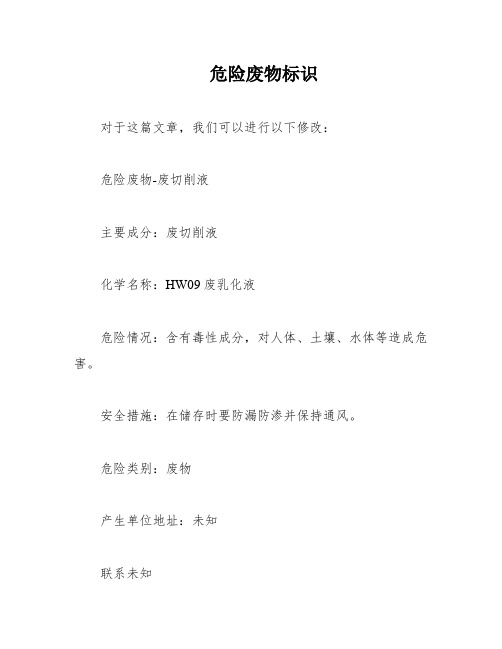 危险废物标识

对于这篇文章，我们可以进行以下修改：

危险废物-废切削液

主要成分：废切削液

化学名称：HW09 废乳化液

危险情况：含有毒性成分，对人体、土壤、水体等造成危害。

安全措施：在储存时要防漏防渗并保持通风。

危险类别：废物

产生单位地址：未知

联系未知